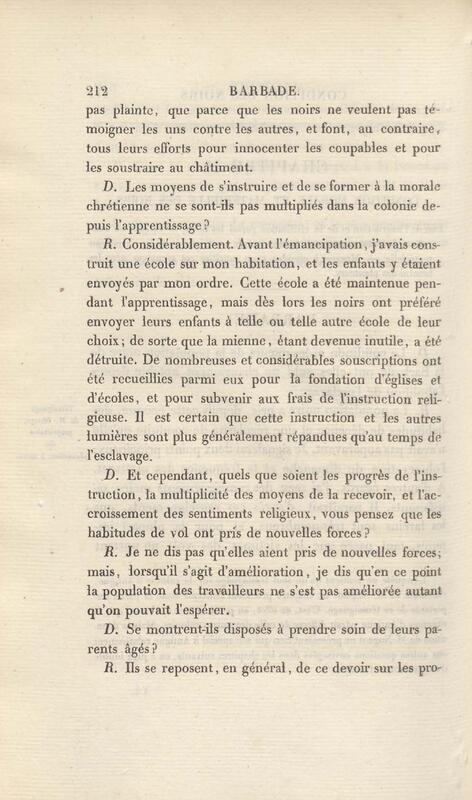 212 BARBADE.

pas plainte, que parce que les noirs ne veulent pas témoigner les uns contre les autres, et font, au contraire, tous leurs efforts pour innocenter les coupables et pour les soustraire au châtiment.

D. Les moyens de s'instruire et de se former à la morale chrétienne ne se sont-ils pas multipliés dans la colonie depuis l'apprentissage?

R. Considérablement. Avant l'émancipation, j'avais construit une école sur mon habitation, et les enfants y étaient envoyés par mon ordre. Cette école a été maintenue pendant l'apprentissage, mais dès lors les noirs ont préféré envoyer leurs enfants à telle ou telle autre école de leur choix; de sorte que la mienne, étant devenue inutile, a été détruite. De nombreuses et considérables souscriptions ont été recueillies parmi eux pour la fondation d'églises et d'écoles, et pour subvenir aux frais de l'instruction religieuse. Il est certain que cette instruction et les autres lumières sont plus généralement répandues qu'au temps de l'esclavage.

D. Et cependant, quels que soient les progrès de l'instruction, la multiplicité des moyens de la recevoir, et l'accroissement des sentiments religieux, vous pensez que les habitudes de vol ont pris de nouvelles forces?

R. Je ne dis pas qu'elles aient pris de nouvelles forces; mais, lorsqu'il s'agit d'amélioration, je dis qu'en ce point la population des travailleurs ne s'est pas améliorée autant qu'on pouvait l'espérer.

D. Se montrent-ils disposés à prendre soin de leurs parents âgés?

R. Ils se reposent, en général, de ce devoir sur les pro-